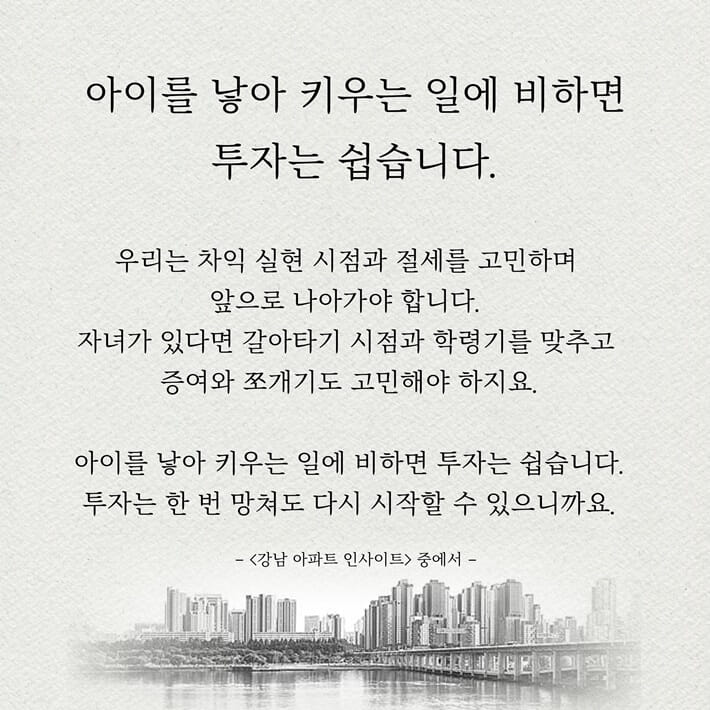 아이를 낳아 키우는 일에 비하면 투자는 쉽습니다.

우리는 차익 실현 시점과 절세를 고민하며 앞으로 나아가야 합니다.
자녀가 있다면 갈아타기 시점과 학령기를 맞추고 증여와 쪼개기도 고민해야 하지요.

아이를 낳아 키우는 일에 비하면 투자는 쉽습니다.
투자는 한 번 망쳐도 다시 시작할 수 있으니까요.

– <강남 아파트 인사이트> 중에서 –